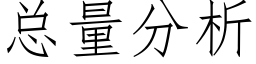 总量分析